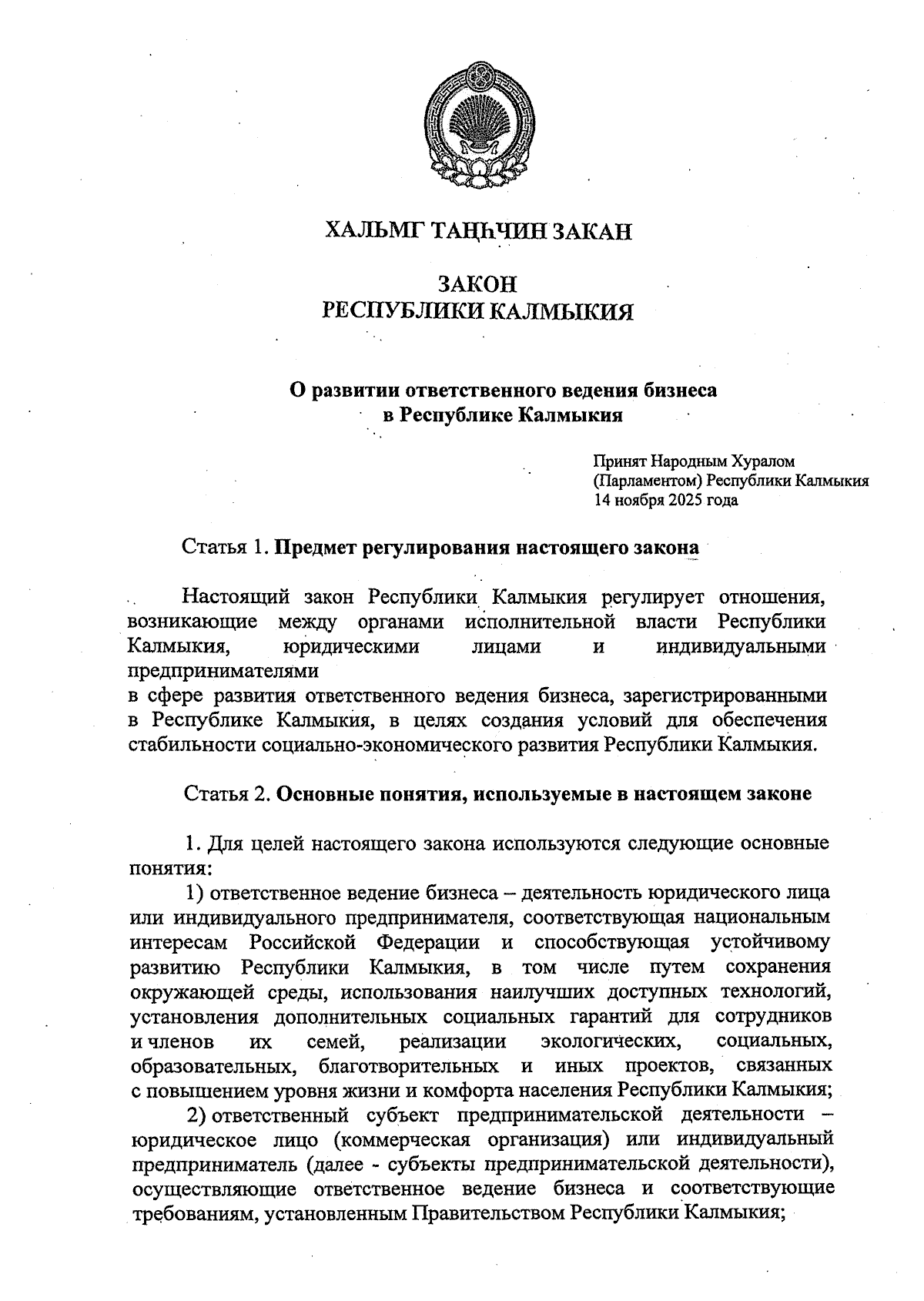 ХАЛЬМГ ТАҢҺЧИН ЗАКАН

ЗАКОН
РЕСПУБЛИКИ КАЛМЫКИЯ

О развитии ответственного ведения бизнеса в Республике Калмыкия

Принят Народным Хуралом (Парламентом) Республики Калмыкия 14 ноября 2025 года

Статья 1. Предмет регулирования настоящего закона

Настоящий закон Республики Калмыкия регулирует отношения, возникающие между органами исполнительной власти Республики Калмыкия, юридическими лицами и индивидуальными предпринимателями
в сфере развития ответственного ведения бизнеса, зарегистрированными в Республике Калмыкия, в целях создания условий для обеспечения стабильности социально-экономического развития Республики Калмыкия.

Статья 2. Основные понятия, используемые в настоящем законе

1. Для целей настоящего закона используются следующие основные понятия:

1) ответственное ведение бизнеса – деятельность юридического лица или индивидуального предпринимателя, соответствующая национальным интересам Российской Федерации и способствующая устойчивому развитию Республики Калмыкия, в том числе путем сохранения окружающей среды, использования наилучших доступных технологий, установления дополнительных социальных гарантий для сотрудников и членов их семей, реализации экологических, социальных, образовательных, благотворительных и иных проектов, связанных с повышением уровня жизни и комфорта населения Республики Калмыкия;

2) ответственный субъект предпринимательской деятельности – юридическое лицо (коммерческая организация) или индивидуальный предприниматель (далее - субъекты предпринимательской деятельности), осуществляющие ответственное ведение бизнеса и соответствующие требованиям, установленным Правительством Республики Калмыкия;